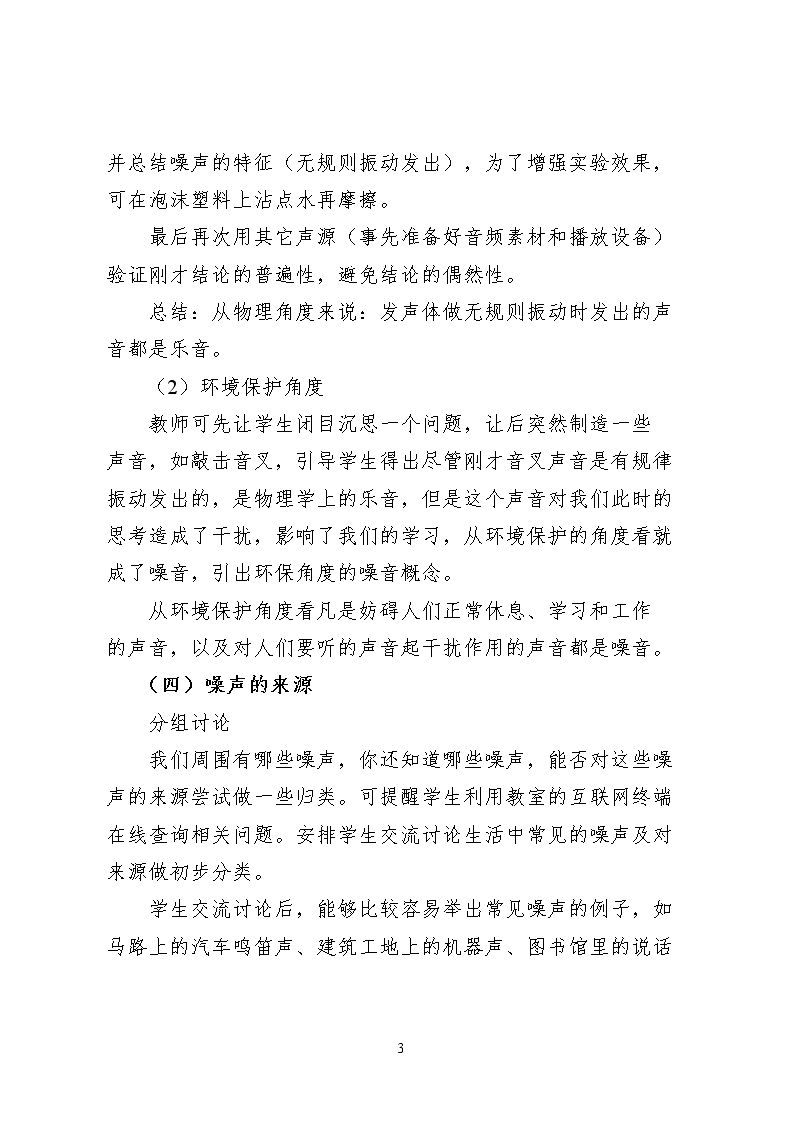 并总结噪声的特征（无规则振动发出），为了增强实验效果，可在泡沫塑料上沾点水再摩擦。

最后再次用其它声源（事先准备好音频素材和播放设备）验证刚才结论的普遍性，避免结论的偶然性。

总结：从物理角度来说：发声体做无规则振动时发出的声音都是乐音。

（2）环境保护角度

教师可先让学生闭目沉思一个问题，让后突然制造一些声音，如敲击音叉，引导学生得出尽管刚才音叉声音是有规律振动发出的，是物理学上的乐音，但是这个声音对我们此时的思考造成了干扰，影响了我们的学习，从环境保护的角度看就成了噪音，引出环保角度的噪音概念。

从环境保护角度看凡是妨碍人们正常休息、学习和工作的声音，以及对人们要听的声音起干扰作用的声音都是噪音。

（四）噪声的来源

分组讨论

我们周围有哪些噪声，你还知道哪些噪声，能否对这些噪声的来源尝试做一些归类。可提醒学生利用教室的互联网终端在线查询相关问题。安排学生交流讨论生活中常见的噪声及对来源做初步分类。

学生交流讨论后，能够比较容易举出常见噪声的例子，如马路上的汽车鸣笛声、建筑工地上的机器声、图书馆里的说话

3